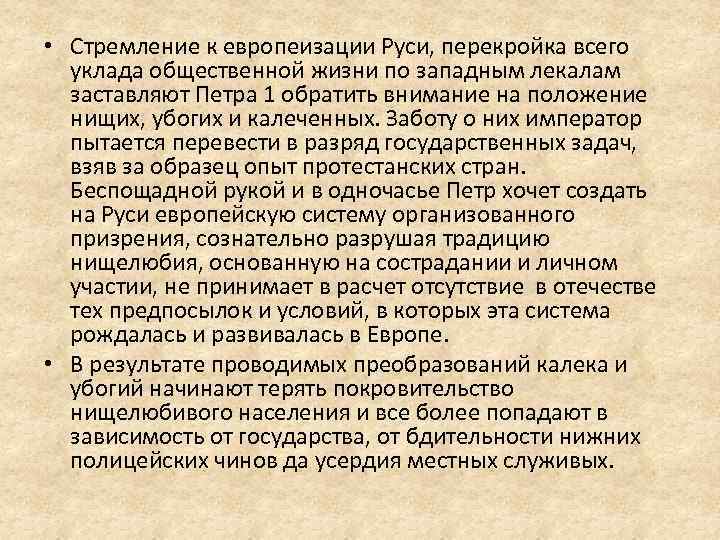 • Стремление к европеизации Руси, перекройка всего уклада общественной жизни по западным лекалам заставляют Петра 1 обратить внимание на положение нищих, убогих и калеченных. Заботу о них император пытается перевести в разряд государственных задач, взяв за образец опыт протестанских стран. Беспощадной рукой и в одночасье Петр хочет создать на Руси европейскую систему организованного призрения, сознательно разрушая традицию нищелюбия, основанную на сострадании и личном участии, не принимает в расчет отсутствие в отечестве тех предпосылок и условий, в которых эта система рождалась и развивалась в Европе.

• В результате проводимых преобразований калека и убогий начинают терять покровительство нищелюбивого населения и все более попадают в зависимость от государства, от бдительности нижних полицейских чинов да усердия местных служивых.